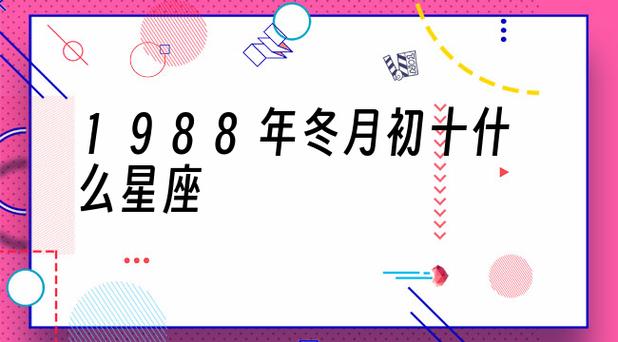 1988年冬月初十什么星座